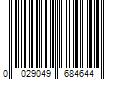 0 029049 684644